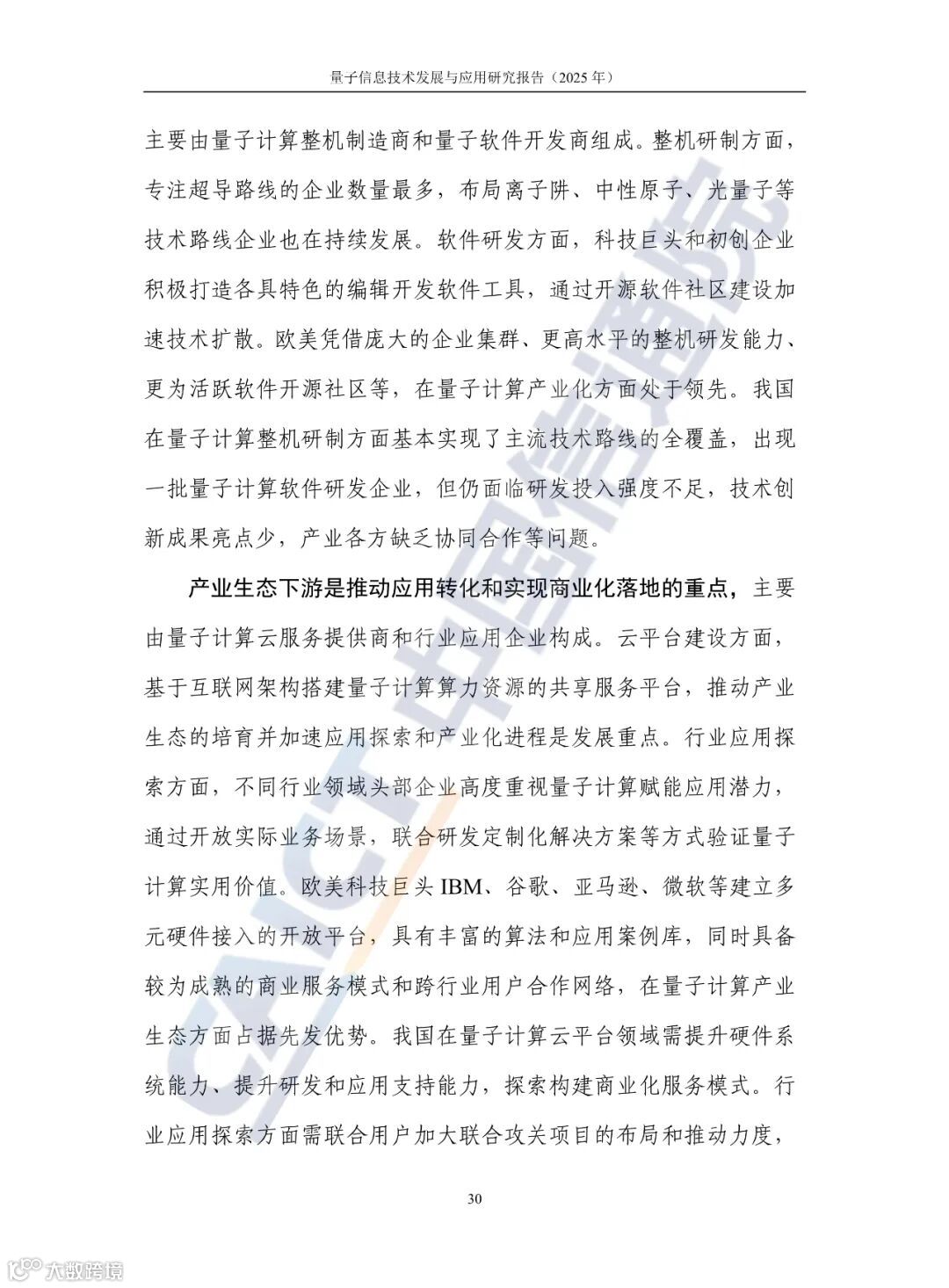 量子信息技术发展与应用研究报告（2025 年）

主要由量子计算整机制造商和量子软件开发商组成。整机研制方面，专注超导路线的企业数量最多，布局离子阱、中性原子、光量子等技术路线企业也在持续发展。软件研发方面，科技巨头和初创企业积极打造各具特色的编辑开发软件工具，通过开源软件社区建设加速技术扩散。欧美凭借庞大的企业集群、更高水平的整机研发能力、更为活跃软件开源社区等，在量子计算产业化方面处于领先。我国在量子计算整机研制方面基本实现了主流技术路线的全覆盖，出现一批量子计算软件研发企业，但仍面临研发投入强度不足，技术创新成果亮点少，产业各方缺乏协同合作等问题。

产业生态下游是推动应用转化和实现商业化落地的重点，主要由量子计算云服务提供商和行业应用企业构成。云平台建设方面，基于互联网架构搭建量子计算算力资源的共享服务平台，推动产业生态的培育并加速应用探索和产业化进程是发展重点。行业应用探索方面，不同行业领域头部企业高度重视量子计算赋能应用潜力，通过开放实际业务场景，联合研发定制化解决方案等方式验证量子计算实用价值。欧美科技巨头 IBM、谷歌、亚马逊、微软等建立多元硬件接入的开放平台，具有丰富的算法和应用案例库，同时具备较为成熟的商业服务模式和跨行业用户合作网络，在量子计算产业生态方面占据先发优势。我国在量子计算云平台领域需提升硬件系统能力、提升研发和应用支持能力，探索构建商业化服务模式。行业应用探索方面需联合用户加大联合攻关项目的布局和推动力度，

30

CAICT 中国信通院

大数跨境